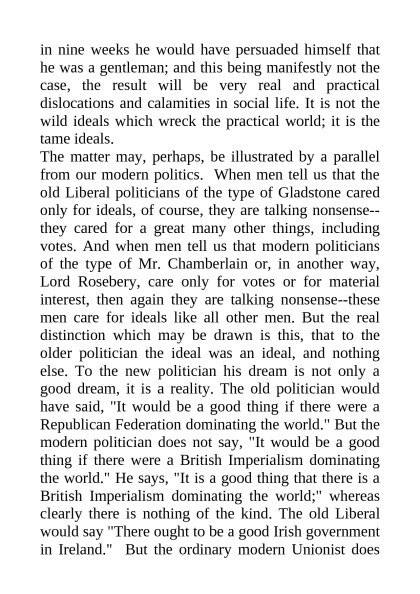 in nine weeks he would have persuaded himself that he was a gentleman; and this being manifestly not the case, the result will be very real and practical dislocations and calamities in social life. It is not the wild ideals which wreck the practical world; it is the tame ideals.
The matter may, perhaps, be illustrated by a parallel from our modern politics. When men tell us that the old Liberal politicians of the type of Gladstone cared only for ideals, of course, they are talking nonsense--they cared for a great many other things, including votes. And when men tell us that modern politicians of the type of Mr. Chamberlain or, in another way, Lord Rosebery, care only for votes or for material interest, then again they are talking nonsense--these men care for ideals like all other men. But the real distinction which may be drawn is this, that to the older politician the ideal was an ideal, and nothing else. To the new politician his dream is not only a good dream, it is a reality. The old politician would have said, "It would be a good thing if there were a Republican Federation dominating the world." But the modern politician does not say, "It would be a good thing if there were a British Imperialism dominating the world." He says, "It is a good thing that there is a British Imperialism dominating the world;" whereas clearly there is nothing of the kind. The old Liberal would say "There ought to be a good Irish government in Ireland." But the ordinary modern Unionist does